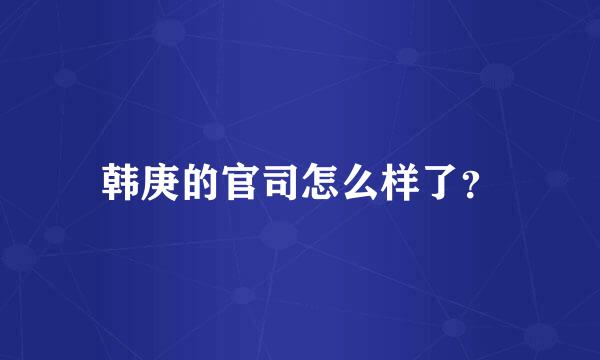 韩庚的官司怎么样了?